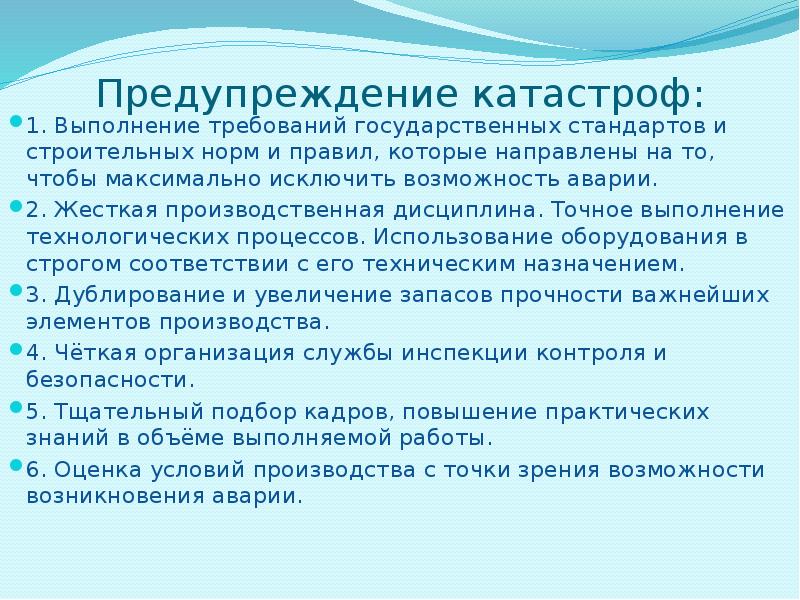 Предупреждение катастроф:

1. Выполнение требований государственных стандартов и строительных норм и правил, которые направлены на то, чтобы максимально исключить возможность аварии.

2. Жесткая производственная дисциплина. Точное выполнение технологических процессов. Использование оборудования в строгом соответствии с его техническим назначением.

3. Дублирование и увеличение запасов прочности важнейших элементов производства.

4. Чёткая организация службы инспекции контроля и безопасности.

5. Тщательный подбор кадров, повышение практических знаний в объёме выполняемой работы.

6. Оценка условий производства с точки зрения возможности возникновения аварии.